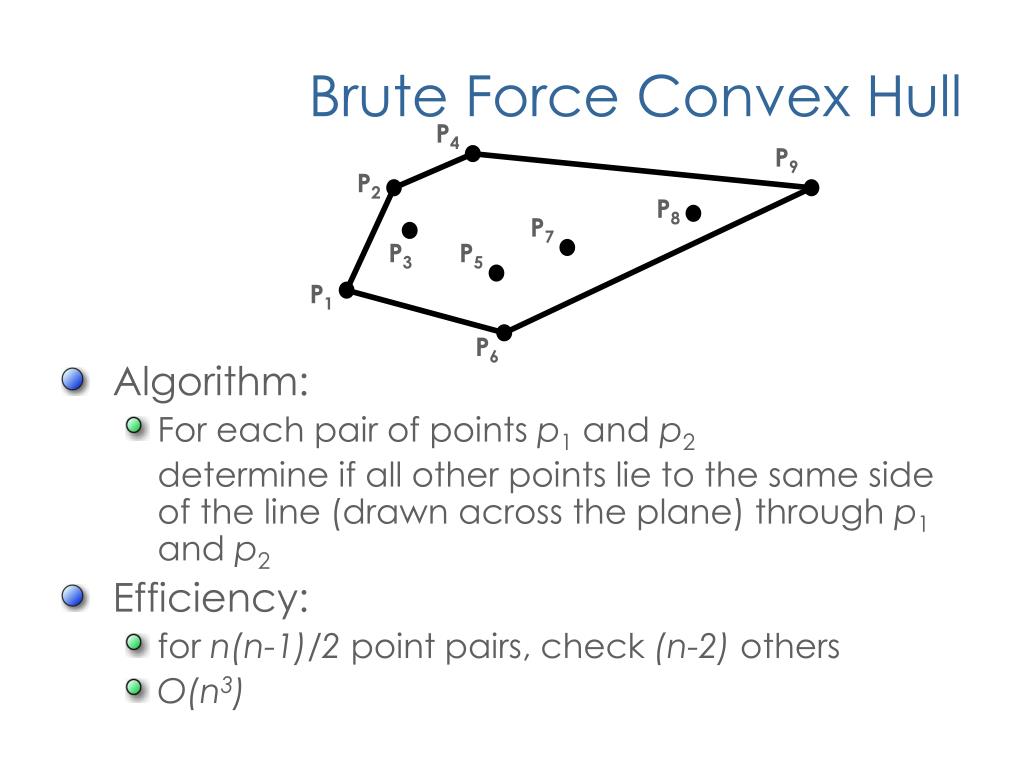 Brute Force Convex Hull

$P_4$
$P_9$
$P_2$
$P_8$
$P_7$
$P_3$
$P_5$
$P_1$
$P_6$

Algorithm:

For each pair of points $p_1$ and $p_2$
determine if all other points lie to the same side of the line (drawn across the plane) through $p_1$ and $p_2$

Efficiency:

for $n(n-1)/2$ point pairs, check $(n-2)$ others

$O(n^3)$